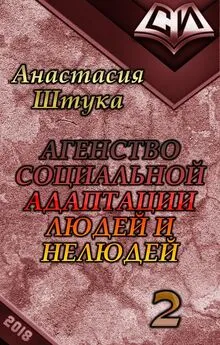 СИ

Анастасия Штука

АГЕНСТВО СОЦИАЛЬНОЙ АДАПТАЦИИ ЛЮДЕЙ И НЕЛЮДЕЙ

2

2018